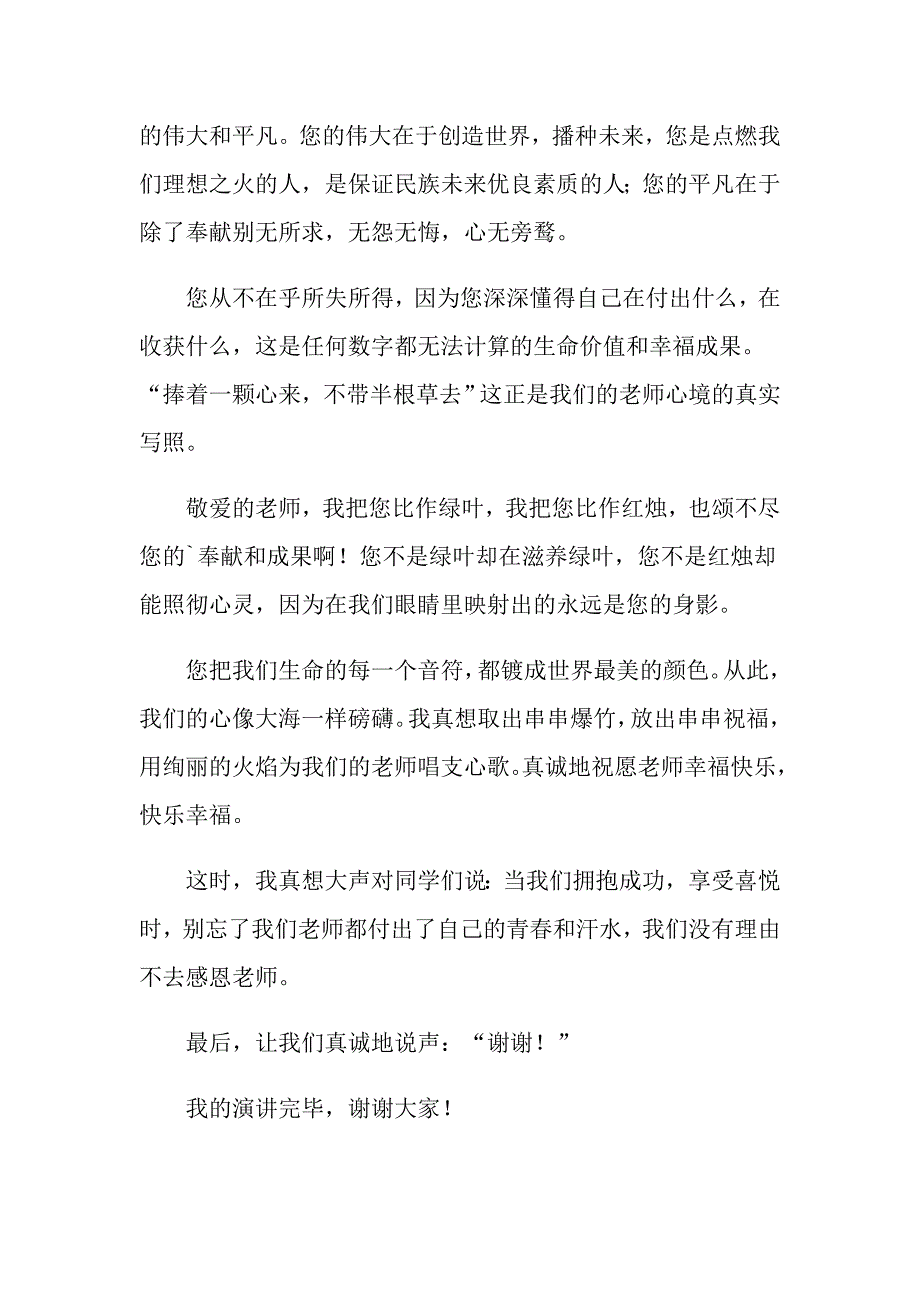 的伟大和平凡。您的伟大在于创造世界，播种未来，您是点燃我们理想之火的人，是保证民族未来优良素质的人；您的平凡在于除了奉献别无所求，无怨无悔，心无旁骛。

您从不在乎所失所得，因为您深深懂得自己在付出什么，在收获什么，这是任何数字都无法计算的生命价值和幸福成果。“捧着一颗心来，不带半根草去”这正是我们的老师心境的真实写照。

敬爱的老师，我把您比作绿叶，我把您比作红烛，也颂不尽您的`奉献和成果啊！您不是绿叶却在滋养绿叶，您不是红烛却能照彻心灵，因为在我们眼睛里映射出的永远是您的身影。

您把我们生命的每一个音符，都镀成世界最美的颜色。从此，我们的心像大海一样磅礴。我真想取出串串爆竹，放出串串祝福，用绚丽的火焰为我们的老师唱支心歌。真诚地祝愿老师幸福快乐，快乐幸福。

这时，我真想大声对同学们说：当我们拥抱成功，享受喜悦时，别忘了我们老师都付出了自己的青春和汗水，我们没有理由不去感恩老师。

最后，让我们真诚地说声：“谢谢！”

我的演讲完毕，谢谢大家！